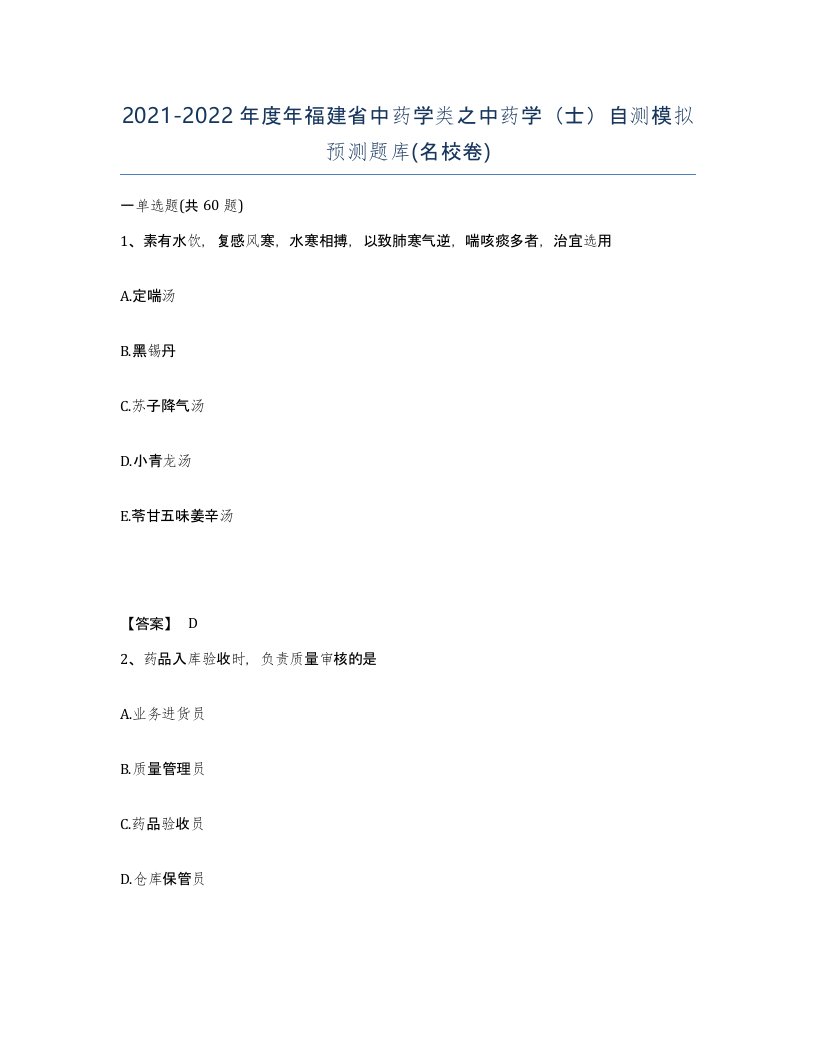 2021-2022年度年福建省中药学类之中药学（士）自测模拟预测题库(名校卷)

一单选题(共60题)

1、素有水饮，复感风寒，水寒相搏，以致肺寒气逆，喘咳痰多者，治宜选用

A.定喘汤

B.黑锡丹

C.苏子降气汤

D.小青龙汤

E.苓甘五味姜辛汤

【答案】 D

2、药品入库验收时，负责质量审核的是

A.业务进货员

B.质量管理员

C.药品验收员

D.仓库保管员